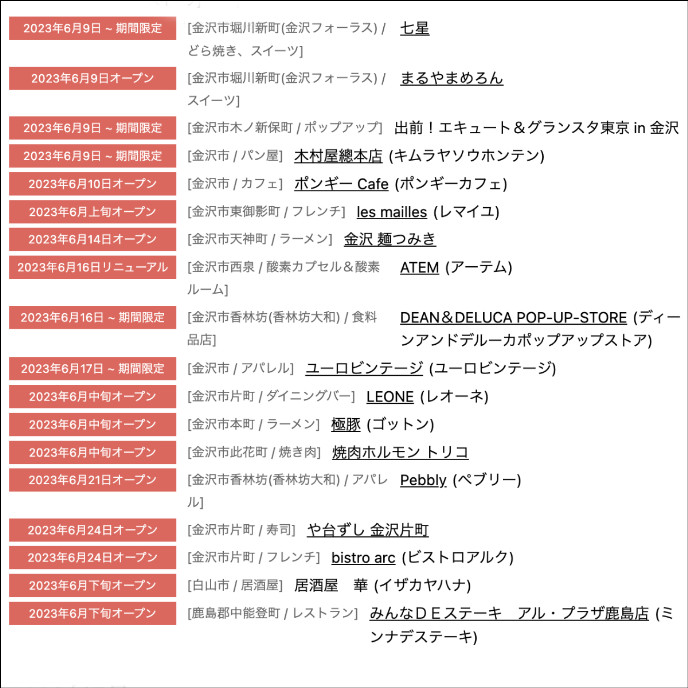 2023年6月9日 ~ 期間限定 [金沢市堀川新町(金沢フォーラス) / どら焼き、スイーツ] 七星

2023年6月9日オープン [金沢市堀川新町(金沢フォーラス) / スイーツ] まるやまめろん

2023年6月9日 ~ 期間限定 [金沢市木ノ新保町 / ポップアップ] 出前！エキュート＆グランスタ東京 in 金沢

2023年6月9日 ~ 期間限定 [金沢市 / パン屋] 木村屋總本店 (キムラヤソウホンテン)

2023年6月10日オープン [金沢市 / カフェ] ポンギー Cafe (ポンギーカフェ)

2023年6月上旬オープン [金沢市東御影町 / フレンチ] les mailles (レマイユ)

2023年6月14日オープン [金沢市天神町 / ラーメン] 金沢 麺つみき

2023年6月16日リニューアル [金沢市西泉 / 酸素カプセル＆酸素ルーム] ATEM (アーテム)

2023年6月16日 ~ 期間限定 [金沢市香林坊(香林坊大和) / 食料品店] DEAN＆DELUCA POP-UP-STORE (ディーンアンドデルーカポップアップストア)

2023年6月17日 ~ 期間限定 [金沢市 / アパレル] ユーロビンテージ (ユーロビンテージ)

2023年6月中旬オープン [金沢市片町 / ダイニングバー] LEONE (レオーネ)

2023年6月中旬オープン [金沢市本町 / ラーメン] 極豚 (ゴットン)

2023年6月中旬オープン [金沢市此花町 / 焼き肉] 焼肉ホルモン トリコ

2023年6月21日オープン [金沢市香林坊(香林坊大和) / アパレル] Pebbly (ペブリー)

2023年6月24日オープン [金沢市片町 / 寿司] や台ずし 金沢片町

2023年6月24日オープン [金沢市片町 / フレンチ] bistro arc (ビストロアルク)

2023年6月下旬オープン [白山市 / 居酒屋] 居酒屋　華 (イザカヤハナ)

2023年6月下旬オープン [鹿島郡中能登町 / レストラン] みんなＤＥステーキ　アル・プラザ鹿島店 (ミンナデステーキ)